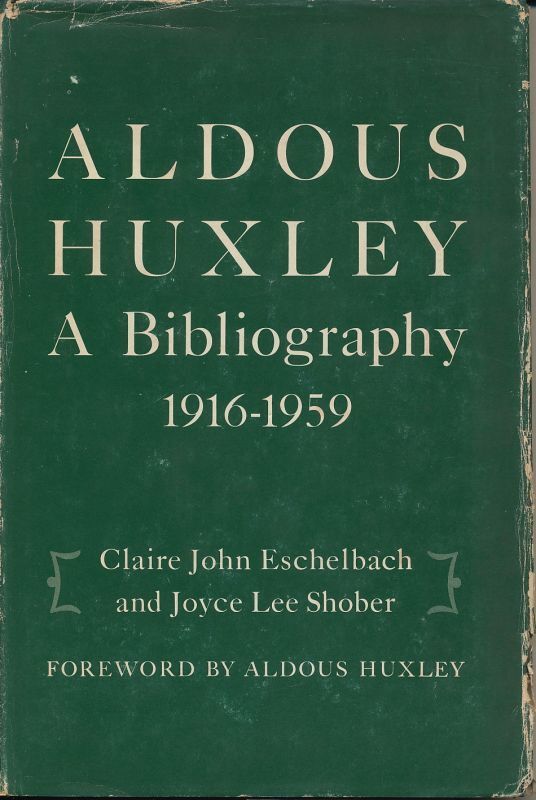 ALDOUS
HUXLEY
A Bibliography
1916-1959

Claire John Eschelbach
and Joyce Lee Shober

FOREWORD BY ALDOUS HUXLEY